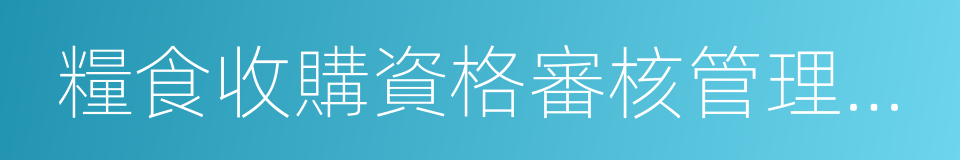 糧食收購資格審核管理…